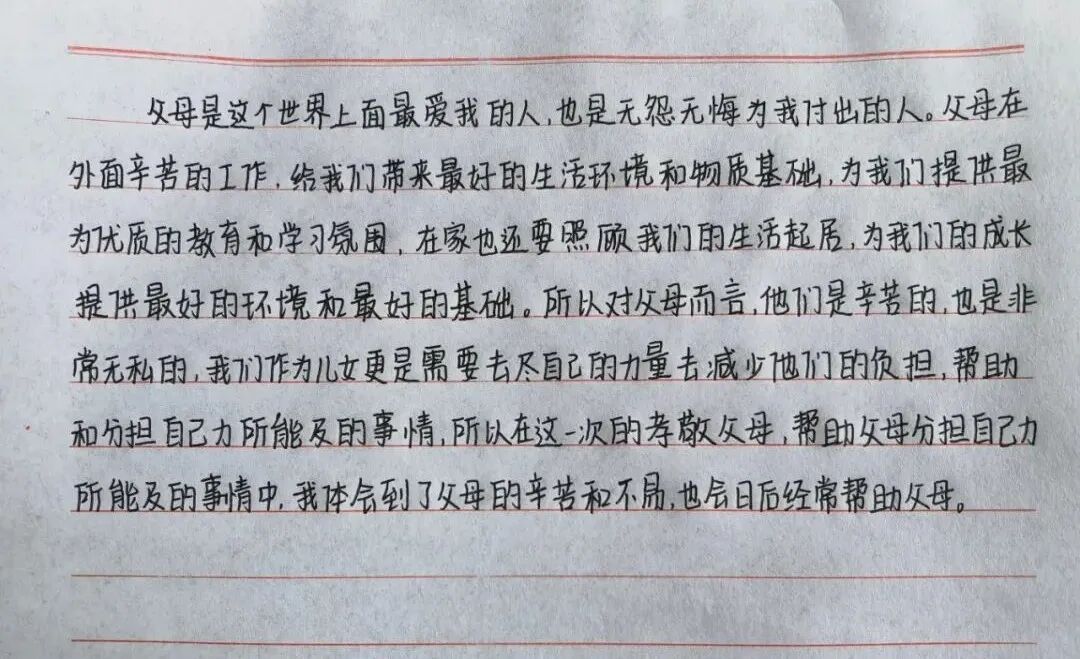 父母是这个世界上面最爱我的人,也是无怨无悔为我付出的人。父母在外面辛苦的工作,给我们带来最好的生活环境和物质基础,为我们提供最为优质的教育和学习氛围,在家也还要照顾我们的生活起居,为我们的成长提供最好的环境和最好的基础。所以对父母而言,他们是辛苦的,也是非常无私的,我们作为儿女更是需要去尽自己的力量去减少他们的负担,帮助和分担自己力所能及的事情,所以在这一次的孝敬父母,帮助父母分担自己力所能及的事情中,我体会到了父母的辛苦和不易,也会日后经常帮助父母。